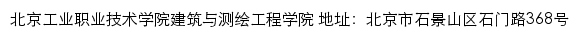 北京工业职业技术学院建筑与测绘工程学院 地址：北京市石景山区石门路368号